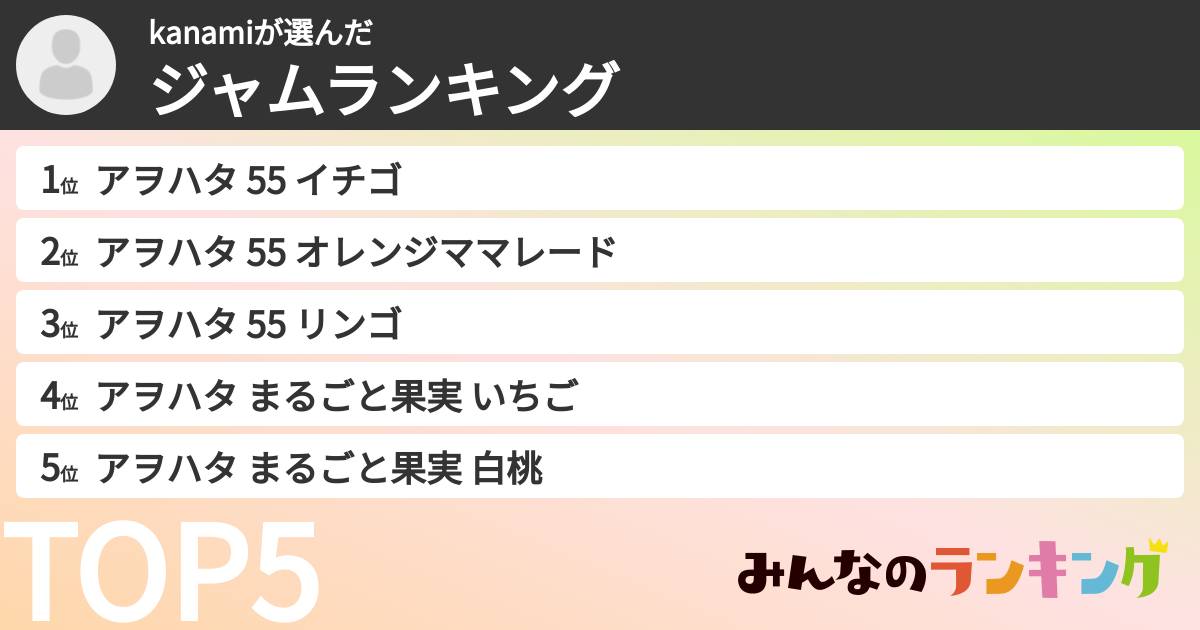 kanamiが選んだ
ジャムランキング

1位 アヲハタ 55 イチゴ

2位 アヲハタ 55 オレンジママレード

3位 アヲハタ 55 リンゴ

4位 アヲハタ まるごと果実 いちご

5位 アヲハタ まるごと果実 白桃

TOP5

みんなのランキング